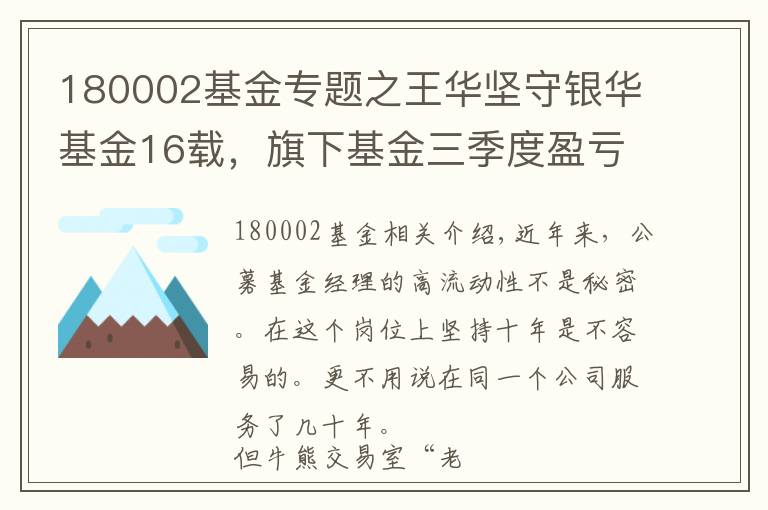 180002基金专题之王华坚守银华基金16载，旗下基金三季度盈亏

180002基金相关介绍,近年来，公募基金经理的高流动性不是秘密。在这个岗位上坚持十年是不容易的。更不用说在同一个公司服务了几十年。
但牛熊交易室“老